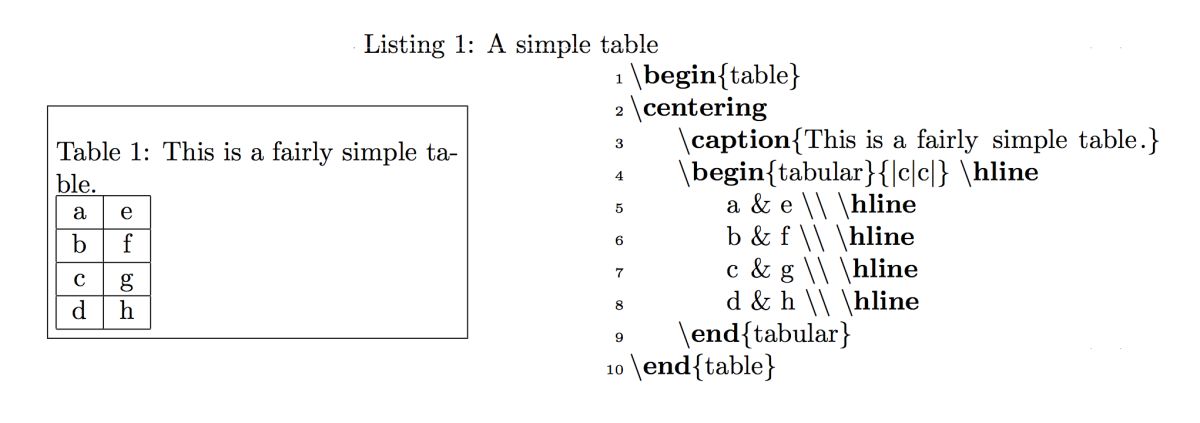 Listing 1: A simple table

Table 1: This is a fairly simple table.

| a | e |
|---|---|
| b | f |
| c | g |
| d | h |

1 \begin{table}
2 \centering
3 \caption{This is a fairly simple table.}
4 \begin{tabular}{|c|c|} \hline
5 a & e \\ \hline
6 b & f \\ \hline
7 c & g \\ \hline
8 d & h \\ \hline
9 \end{tabular}
10 \end{table}